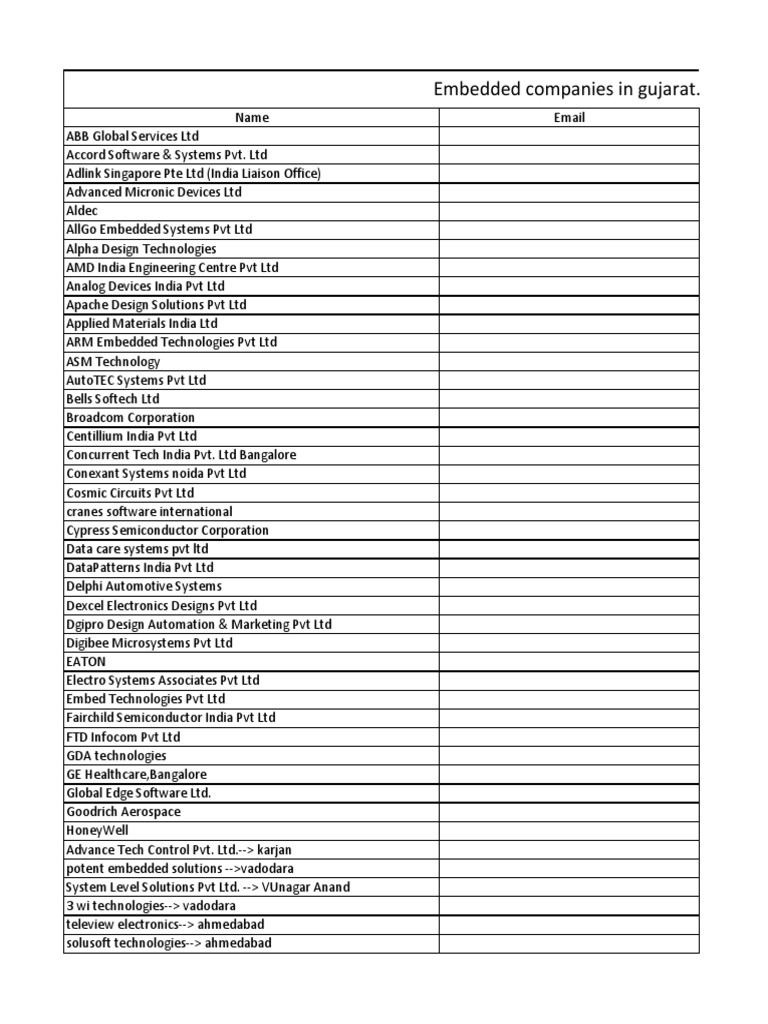 Embedded companies in gujarat.

| Name | Email |
|---|---|
| ABB Global Services Ltd | |
| Accord Software & Systems Pvt. Ltd | |
| Adlink Singapore Pte Ltd (India Liaison Office) | |
| Advanced Micronic Devices Ltd | |
| Aldec | |
| AllGo Embedded Systems Pvt Ltd | |
| Alpha Design Technologies | |
| AMD India Engineering Centre Pvt Ltd | |
| Analog Devices India Pvt Ltd | |
| Apache Design Solutions Pvt Ltd | |
| Applied Materials India Ltd | |
| ARM Embedded Technologies Pvt Ltd | |
| ASM Technology | |
| AutoTEC Systems Pvt Ltd | |
| Bells Softech Ltd | |
| Broadcom Corporation | |
| Centillium India Pvt Ltd | |
| Concurrent Tech India Pvt. Ltd Bangalore | |
| Conexant Systems noida Pvt Ltd | |
| Cosmic Circuits Pvt Ltd | |
| cranes software international | |
| Cypress Semiconductor Corporation | |
| Data care systems pvt ltd | |
| DataPatterns India Pvt Ltd | |
| Delphi Automotive Systems | |
| Dexcel Electronics Designs Pvt Ltd | |
| Dgipro Design Automation & Marketing Pvt Ltd | |
| Digibee Microsystems Pvt Ltd | |
| EATON | |
| Electro Systems Associates Pvt Ltd | |
| Embed Technologies Pvt Ltd | |
| Fairchild Semiconductor India Pvt Ltd | |
| FTD Infocom Pvt Ltd | |
| GDA technologies | |
| GE Healthcare,Bangalore | |
| Global Edge Software Ltd. | |
| Goodrich Aerospace | |
| HoneyWell | |
| Advance Tech Control Pvt. Ltd.--> karjan | |
| potent embedded solutions -->vadodara | |
| System Level Solutions Pvt Ltd. --> VUnagar Anand | |
| 3 wi technologies--> vadodara | |
| teleview electronics--> ahmedabad | |
| solusoft technologies--> ahmedabad | |